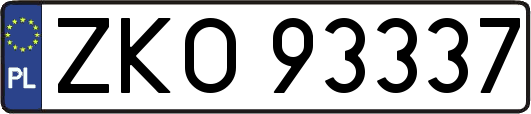 PL

ZKO 93337